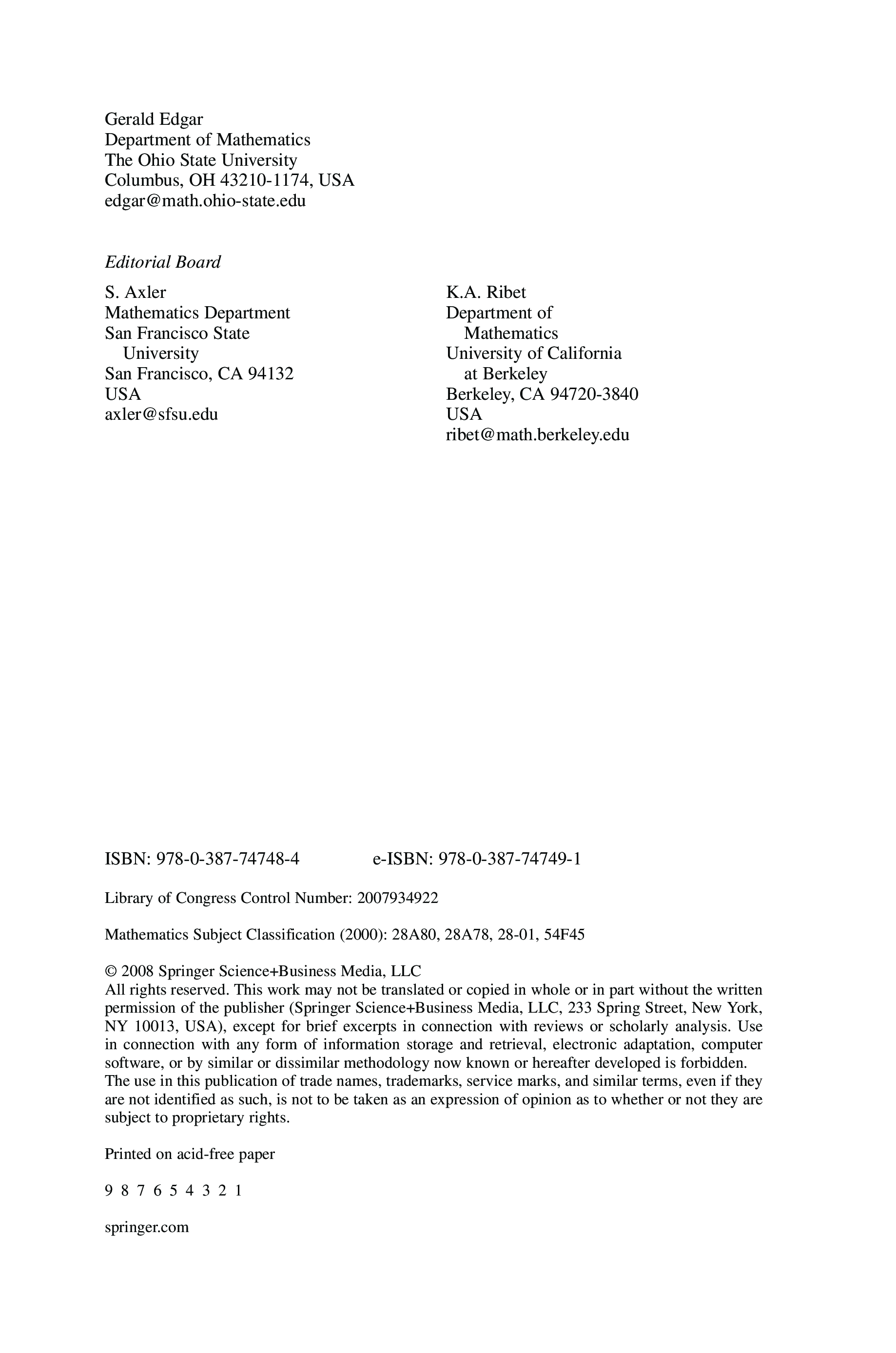 Gerald Edgar
Department of Mathematics
The Ohio State University
Columbus, OH 43210-1174, USA
edgar@math.ohio-state.edu

Editorial Board

S. Axler
Mathematics Department
San Francisco State University
San Francisco, CA 94132
USA
axler@sfsu.edu

K.A. Ribet
Department of Mathematics
University of California at Berkeley
Berkeley, CA 94720-3840
USA
ribet@math.berkeley.edu

ISBN: 978-0-387-74748-4 e-ISBN: 978-0-387-74749-1

Library of Congress Control Number: 2007934922

Mathematics Subject Classification (2000): 28A80, 28A78, 28-01, 54F45

© 2008 Springer Science+Business Media, LLC
All rights reserved. This work may not be translated or copied in whole or in part without the written permission of the publisher (Springer Science+Business Media, LLC, 233 Spring Street, New York, NY 10013, USA), except for brief excerpts in connection with reviews or scholarly analysis. Use in connection with any form of information storage and retrieval, electronic adaptation, computer software, or by similar or dissimilar methodology now known or hereafter developed is forbidden.
The use in this publication of trade names, trademarks, service marks, and similar terms, even if they are not identified as such, is not to be taken as an expression of opinion as to whether or not they are subject to proprietary rights.

Printed on acid-free paper

9 8 7 6 5 4 3 2 1

springer.com